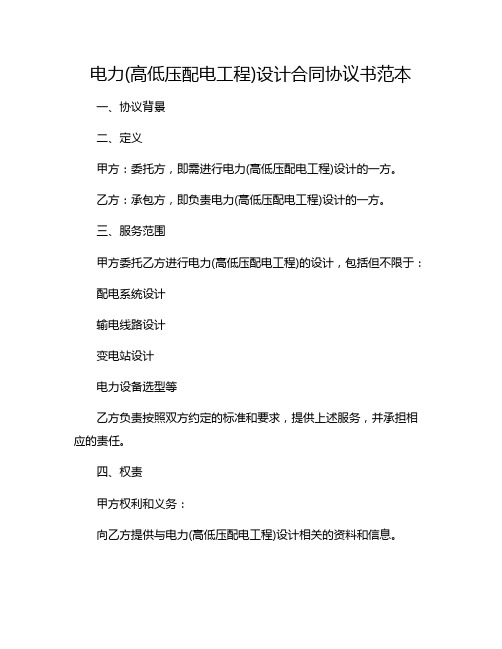 电力(高低压配电工程)设计合同协议书范本

一、协议背景

二、定义

甲方：委托方，即需进行电力(高低压配电工程)设计的一方。

乙方：承包方，即负责电力(高低压配电工程)设计的一方。

三、服务范围

甲方委托乙方进行电力(高低压配电工程)的设计，包括但不限于：

配电系统设计

输电线路设计

变电站设计

电力设备选型等

乙方负责按照双方约定的标准和要求，提供上述服务，并承担相应的责任。

四、权责

甲方权利和义务：

向乙方提供与电力(高低压配电工程)设计相关的资料和信息。